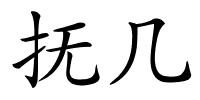 抚几